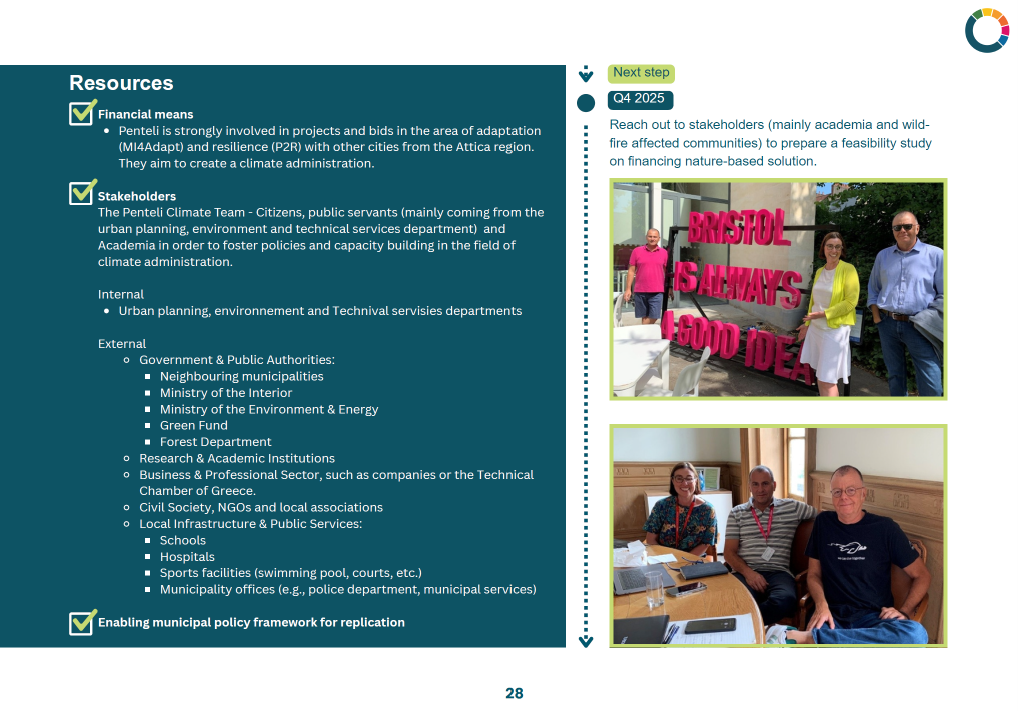 Resources

Financial means

- Penteli is strongly involved in projects and bids in the area of adaptation (MI4Adapt) and resilience (P2R) with other cities from the Attica region. They aim to create a climate administration.

Stakeholders

The Penteli Climate Team - Citizens, public servants (mainly coming from the urban planning, environment and technical services department) and Academia in order to foster policies and capacity building in the field of climate administration.

Internal

- Urban planning, environnement and Technival servisies departments

External

- Government & Public Authorities:
  - Neighbouring municipalities
  - Ministry of the Interior
  - Ministry of the Environment & Energy
  - Green Fund
  - Forest Department
- Research & Academic Institutions
- Business & Professional Sector, such as companies or the Technical Chamber of Greece.
- Civil Society, NGOs and local associations
- Local Infrastructure & Public Services:
  - Schools
  - Hospitals
  - Sports facilities (swimming pool, courts, etc.)
  - Municipality offices (e.g., police department, municipal services)

Enabling municipal policy framework for replication

Next step

Q4 2025

Reach out to stakeholders (mainly academia and wild-fire affected communities) to prepare a feasibility study on financing nature-based solution.

BRISTOL IS ALWAYS A GOOD IDEA

28